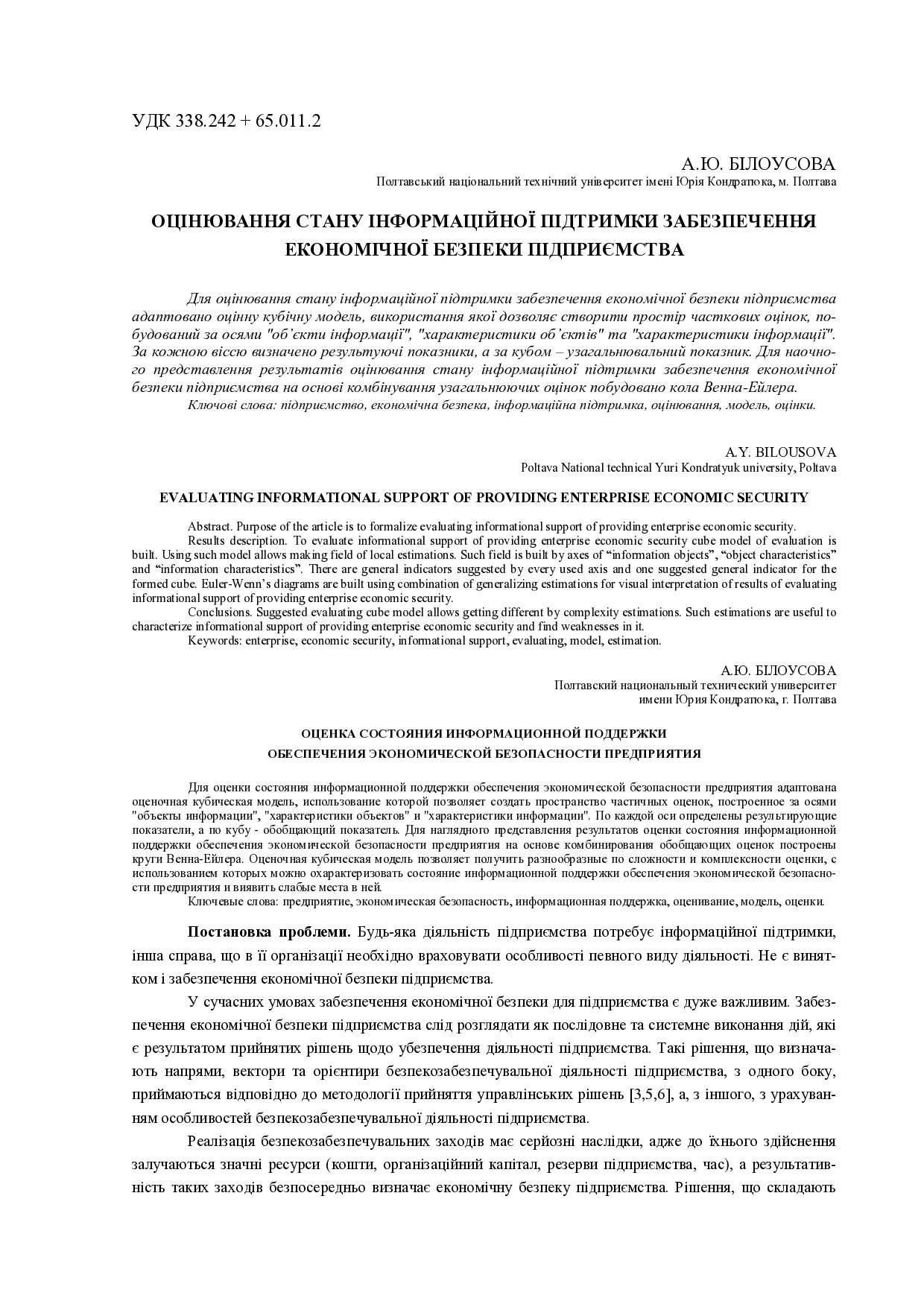 УДК 338.242 + 65.011.2

А.Ю. БІЛОУСОВА
Полтавський національний технічний університет імені Юрія Кондратюка, м. Полтава

ОЦІНЮВАННЯ СТАНУ ІНФОРМАЦІЙНОЇ ПІДТРИМКИ ЗАБЕЗПЕЧЕННЯ ЕКОНОМІЧНОЇ БЕЗПЕКИ ПІДПРИЄМСТВА

Для оцінювання стану інформаційної підтримки забезпечення економічної безпеки підприємства адаптовано оцінну кубічну модель, використання якої дозволяє створити простір часткових оцінок, побудований за осями "об'єкти інформації", "характеристики об'єктів" та "характеристики інформації". За кожною віссю визначено результуючі показники, а за кубом – узагальнювальний показник. Для наочного представлення результатів оцінювання стану інформаційної підтримки забезпечення економічної безпеки підприємства на основі комбінування узагальнюючих оцінок побудовано кола Венна-Ейлера.
Ключові слова: підприємство, економічна безпека, інформаційна підтримка, оцінювання, модель, оцінки.

A.Y. BILOUSOVA
Poltava National technical Yuri Kondratyuk university, Poltava

EVALUATING INFORMATIONAL SUPPORT OF PROVIDING ENTERPRISE ECONOMIC SECURITY

Abstract. Purpose of the article is to formalize evaluating informational support of providing enterprise economic security.
Results description. To evaluate informational support of providing enterprise economic security cube model of evaluation is built. Using such model allows making field of local estimations. Such field is built by axes of “information objects”, “object characteristics” and “information characteristics”. There are general indicators suggested by every used axis and one suggested general indicator for the formed cube. Euler-Wenn’s diagrams are built using combination of generalizing estimations for visual interpretation of results of evaluating informational support of providing enterprise economic security.
Conclusions. Suggested evaluating cube model allows getting different by complexity estimations. Such estimations are useful to characterize informational support of providing enterprise economic security and find weaknesses in it.
Keywords: enterprise, economic security, informational support, evaluating, model, estimation.

А.Ю. БІЛОУСОВА
Полтавский национальный технический университет имени Юрия Кондратюка, г. Полтава

ОЦЕНКА СОСТОЯНИЯ ИНФОРМАЦИОННОЙ ПОДДЕРЖКИ ОБЕСПЕЧЕНИЯ ЭКОНОМИЧЕСКОЙ БЕЗОПАСНОСТИ ПРЕДПРИЯТИЯ

Для оценки состояния информационной поддержки обеспечения экономической безопасности предприятия адаптована оценочная кубическая модель, использование которой позволяет создать пространство частичных оценок, построенное за осями "объекты информации", "характеристики объектов" и "характеристики информации". По каждой оси определены результирующие показатели, а по кубу - обобщающий показатель. Для наглядного представления результатов оценки состояния информационной поддержки обеспечения экономической безопасности предприятия на основе комбинирования обобщающих оценок построены круги Венна-Ейлера. Оценочная кубическая модель позволяет получить разнообразные по сложности и комплексности оценки, с использованием которых можно охарактеризовать состояние информационной поддержки обеспечения экономической безопасности предприятия и виявить слабые места в ней.
Ключевые слова: предприятие, экономическая безопасность, информационная поддержка, оценивание, модель, оценки.

Постановка проблеми. Будь-яка діяльність підприємства потребує інформаційної підтримки, інша справа, що в її організації необхідно враховувати особливості певного виду діяльності. Не є винятком і забезпечення економічної безпеки підприємства.

У сучасних умовах забезпечення економічної безпеки для підприємства є дуже важливим. Забезпечення економічної безпеки підприємства слід розглядати як послідовне та системне виконання дій, які є результатом прийнятих рішень щодо убезпечення діяльності підприємства. Такі рішення, що визначають напрями, вектори та орієнтири безпекозабезпечувальної діяльності підприємства, з одного боку, приймаються відповідно до методології прийняття управлінських рішень [3,5,6], а, з іншого, з урахуванням особливостей безпекозабезпечувальної діяльності підприємства.

Реалізація безпекозабезпечувальних заходів має серйозні наслідки, адже до їхнього здійснення залучаються значні ресурси (кошти, організаційний капітал, резерви підприємства, час), а результативність таких заходів безпосередньо визначає економічну безпеку підприємства. Рішення, що складають